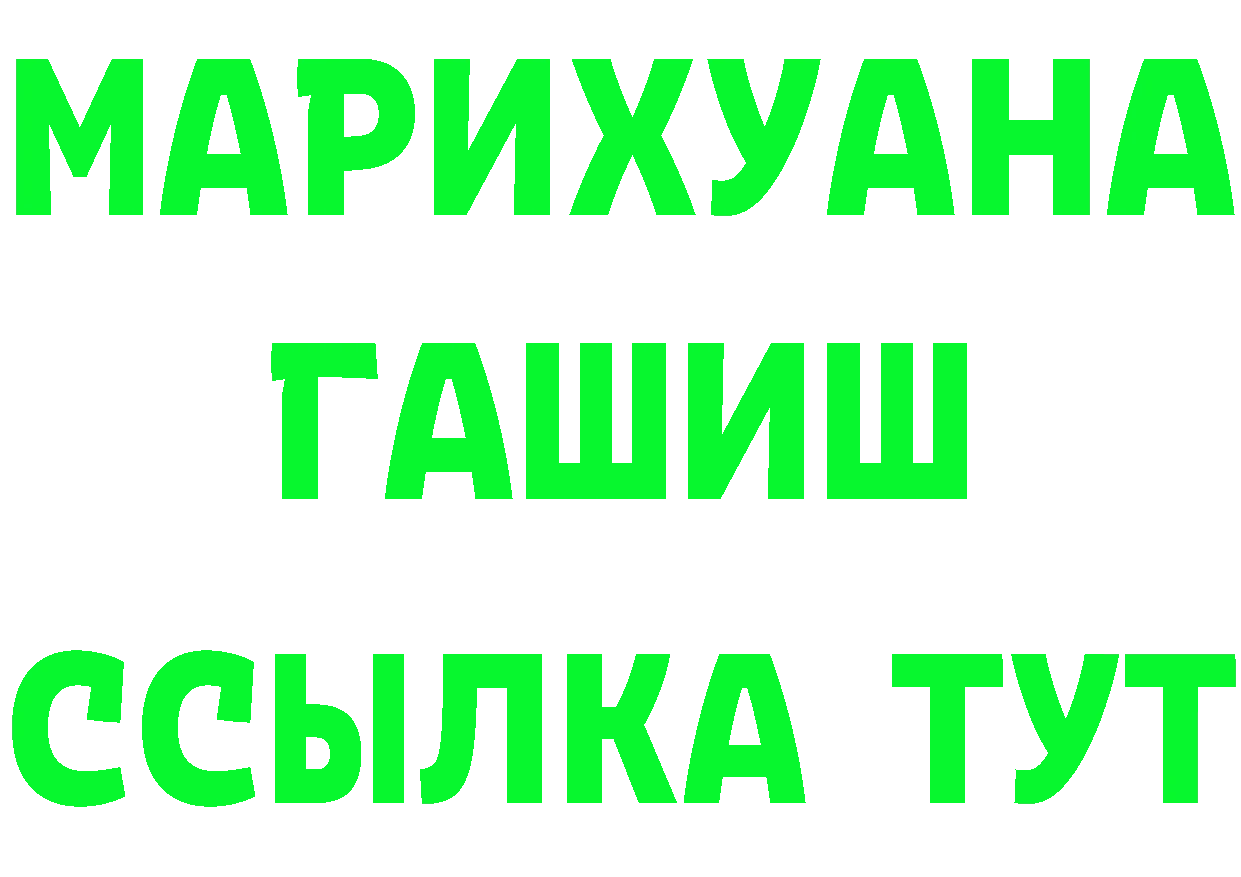 МАРИХУАНА
ГАШИШ
ССЫЛКА ТУТ